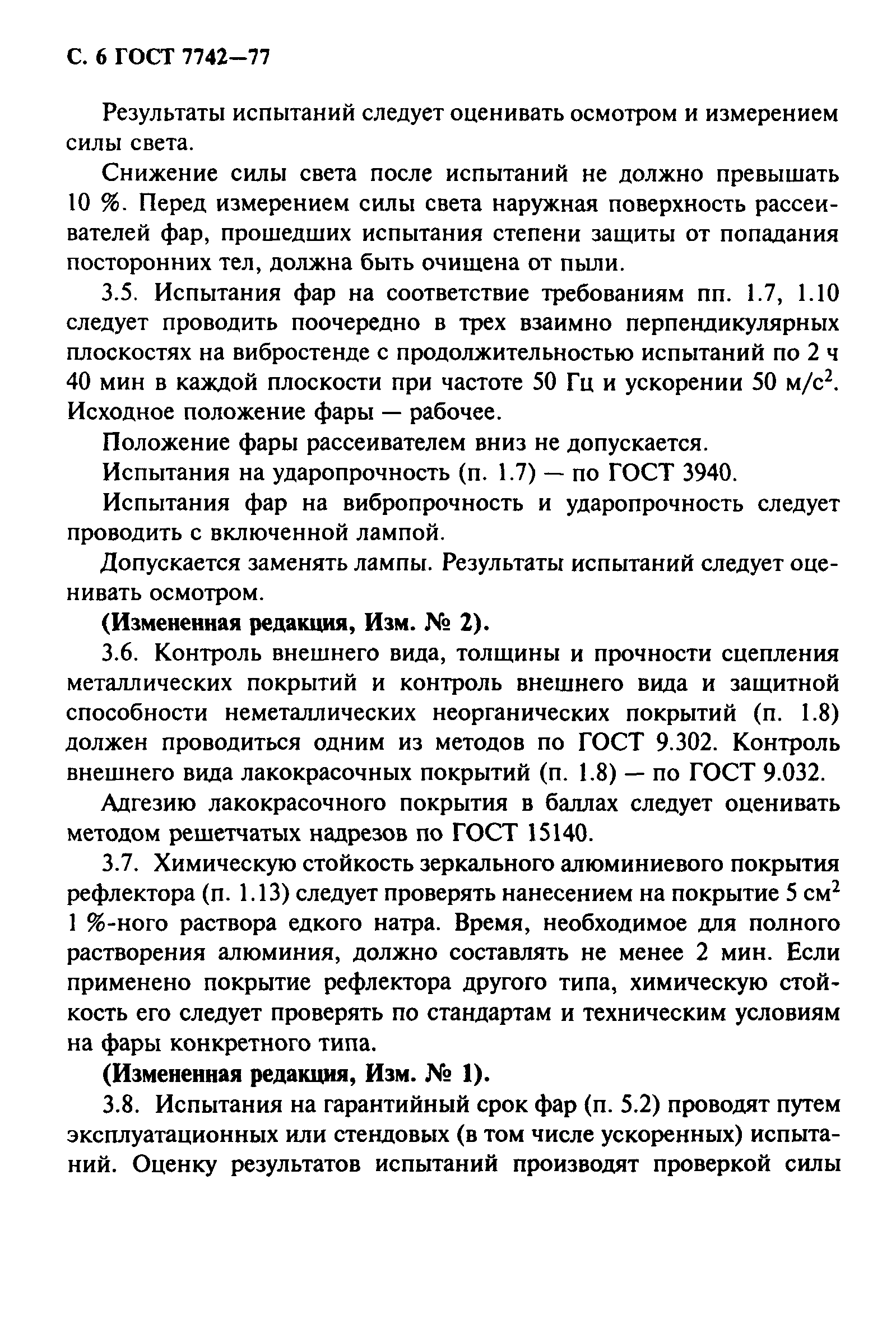 С. 6 ГОСТ 7742—77

Результаты испытаний следует оценивать осмотром и измерением силы света.

Снижение силы света после испытаний не должно превышать 10 %. Перед измерением силы света наружная поверхность рассеивателей фар, прошедших испытания степени защиты от попадания посторонних тел, должна быть очищена от пыли.

3.5. Испытания фар на соответствие требованиям пп. 1.7, 1.10 следует проводить поочередно в трех взаимно перпендикулярных плоскостях на вибростенде с продолжительностью испытаний по 2 ч 40 мин в каждой плоскости при частоте 50 Гц и ускорении 50 м/с$^2$. Исходное положение фары — рабочее.

Положение фары рассеивателем вниз не допускается.

Испытания на ударопрочность (п. 1.7) — по ГОСТ 3940.

Испытания фар на вибропрочность и ударопрочность следует проводить с включенной лампой.

Допускается заменять лампы. Результаты испытаний следует оценивать осмотром.

(Измененная редакция, Изм. № 2).

3.6. Контроль внешнего вида, толщины и прочности сцепления металлических покрытий и контроль внешнего вида и защитной способности неметаллических неорганических покрытий (п. 1.8) должен проводиться одним из методов по ГОСТ 9.302. Контроль внешнего вида лакокрасочных покрытий (п. 1.8) — по ГОСТ 9.032.

Адгезию лакокрасочного покрытия в баллах следует оценивать методом решетчатых надрезов по ГОСТ 15140.

3.7. Химическую стойкость зеркального алюминиевого покрытия рефлектора (п. 1.13) следует проверять нанесением на покрытие 5 см$^2$ 1 %-ного раствора едкого натра. Время, необходимое для полного растворения алюминия, должно составлять не менее 2 мин. Если применено покрытие рефлектора другого типа, химическую стойкость его следует проверять по стандартам и техническим условиям на фары конкретного типа.

(Измененная редакция, Изм. № 1).

3.8. Испытания на гарантийный срок фар (п. 5.2) проводят путем эксплуатационных или стендовых (в том числе ускоренных) испытаний. Оценку результатов испытаний производят проверкой силы